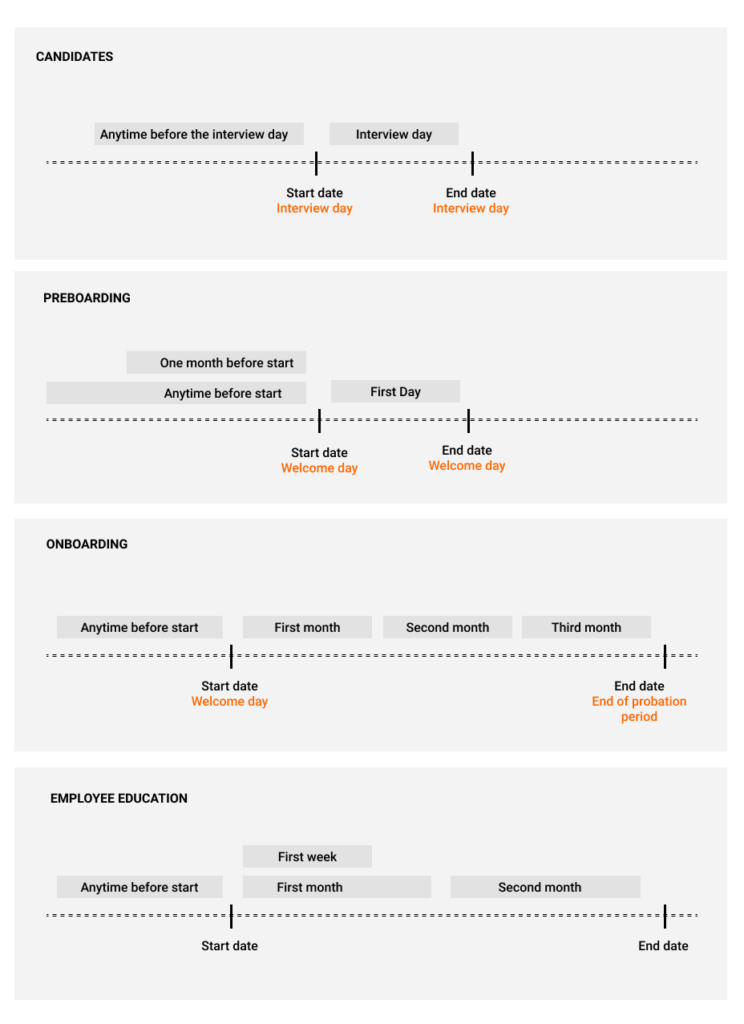 CANDIDATES

Anytime before the interview day

Interview day

Start date
Interview day

End date
Interview day

PREBOARDING

One month before start

Anytime before start

First Day

Start date
Welcome day

End date
Welcome day

ONBOARDING

Anytime before start

First month

Second month

Third month

Start date
Welcome day

End date
End of probation period

EMPLOYEE EDUCATION

First week

Anytime before start

First month

Second month

Start date

End date